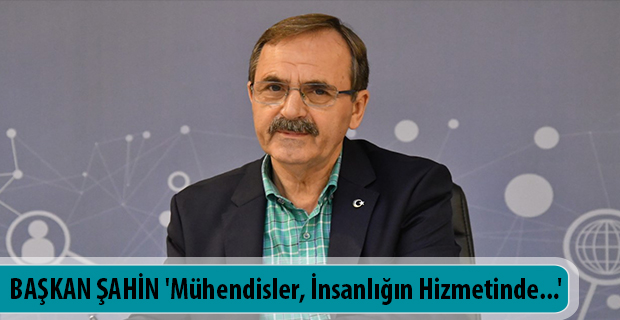 BAŞKAN ŞAHİN 'Mühendisler, İnsanlığın Hizmetinde...'